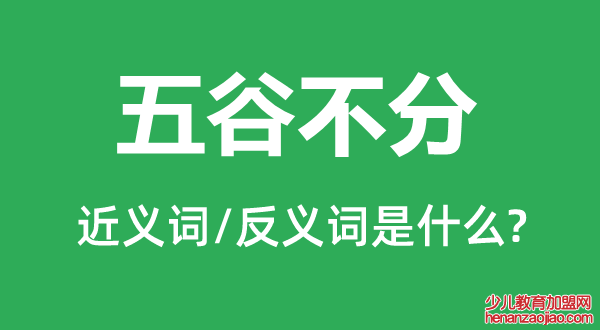 五谷不分

近义词/反义词是什么?

少儿教育加盟网
henanzaojiao.com